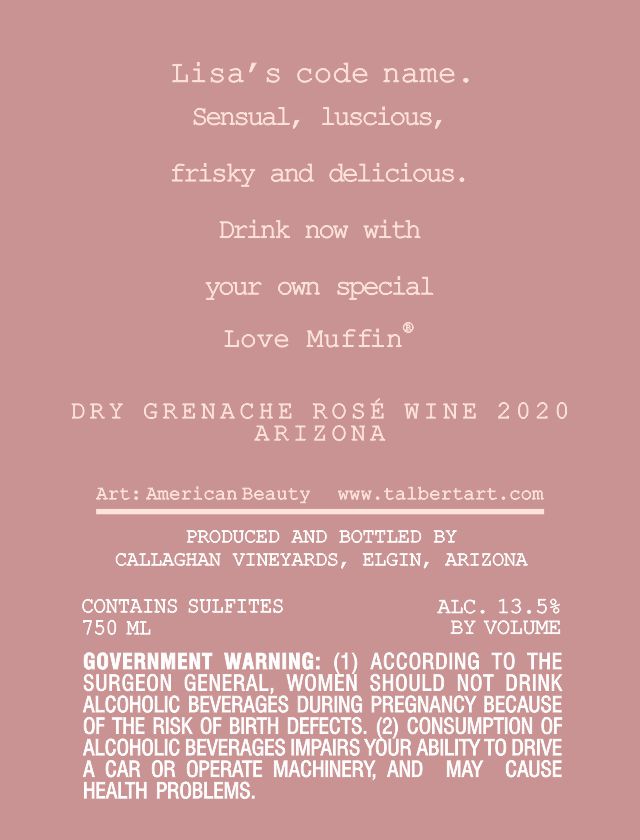 Lisa's code name.

Sensual, luscious,

frisky and delicious.

Drink now with

your own special

Love Muffin®

DRY GRENACHE ROSÉ WINE 2020
ARIZONA

Art: American Beauty www.talbertart.com

PRODUCED AND BOTTLED BY
CALLAGHAN VINEYARDS, ELGIN, ARIZONA

CONTAINS SULFITES
750 ML

ALC. 13.5%
BY VOLUME

GOVERNMENT WARNING: (1) ACCORDING TO THE SURGEON GENERAL, WOMEN SHOULD NOT DRINK ALCOHOLIC BEVERAGES DURING PREGNANCY BECAUSE OF THE RISK OF BIRTH DEFECTS. (2) CONSUMPTION OF ALCOHOLIC BEVERAGES IMPAIRS YOUR ABILITY TO DRIVE A CAR OR OPERATE MACHINERY, AND MAY CAUSE HEALTH PROBLEMS.